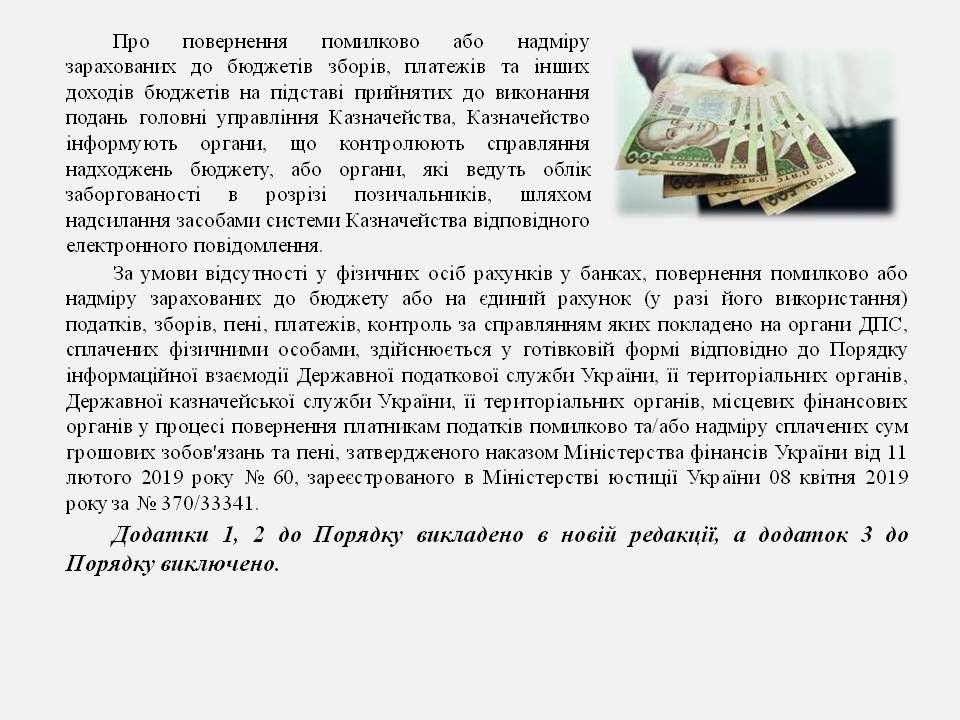 Про повернення помилково або надміру зарахованих до бюджетів зборів, платежів та інших доходів бюджетів на підставі прийнятих до виконання подань головні управління Казначейства, Казначейство інформують органи, що контролюють справляння надходжень бюджету, або органи, які ведуть облік заборгованості в розрізі позичальників, шляхом надсилання засобами системи Казначейства відповідного електронного повідомлення.

За умови відсутності у фізичних осіб рахунків у банках, повернення помилково або надміру зарахованих до бюджету або на єдиний рахунок (у разі його використання) податків, зборів, пені, платежів, контроль за справлянням яких покладено на органи ДПС, сплачених фізичними особами, здійснюється у готівковій формі відповідно до Порядку інформаційної взаємодії Державної податкової служби України, її територіальних органів, Державної казначейської служби України, її територіальних органів, місцевих фінансових органів у процесі повернення платникам податків помилково та/або надміру сплачених сум грошових зобов'язань та пені, затвердженого наказом Міністерства фінансів України від 11 лютого 2019 року № 60, зареєстрованого в Міністерстві юстиції України 08 квітня 2019 року за № 370/33341.

Додатки 1, 2 до Порядку викладено в новій редакції, а додаток 3 до Порядку виключено.